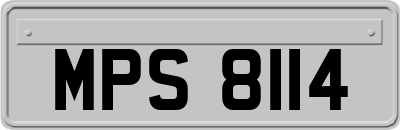 MPS 8114